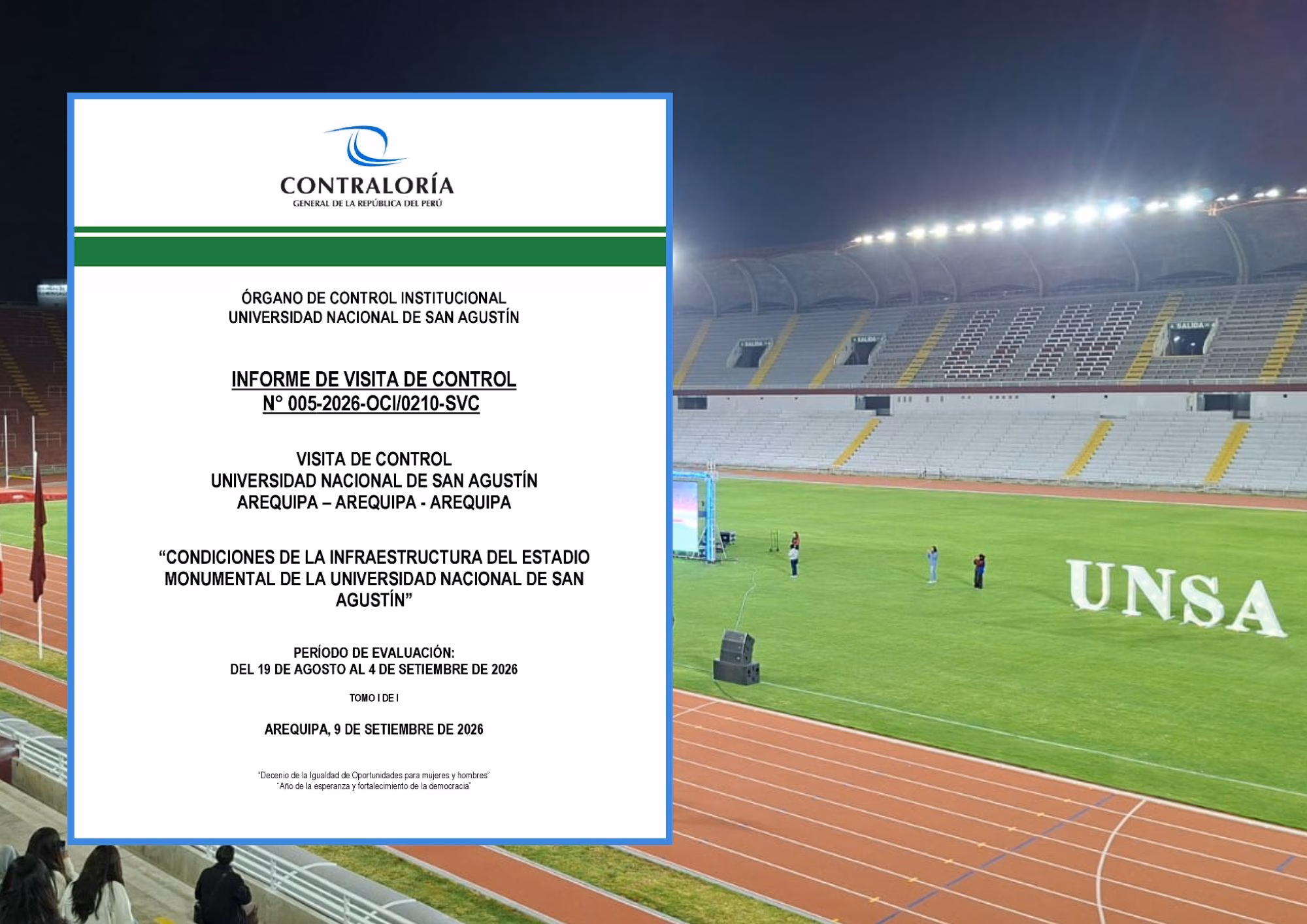 CONTRALORÍA
GENERAL DE LA REPÚBLICA DEL PERÚ

ÓRGANO DE CONTROL INSTITUCIONAL
UNIVERSIDAD NACIONAL DE SAN AGUSTÍN

INFORME DE VISITA DE CONTROL
N° 005-2026-OCI/0210-SVC

VISITA DE CONTROL
UNIVERSIDAD NACIONAL DE SAN AGUSTÍN
AREQUIPA – AREQUIPA - AREQUIPA

“CONDICIONES DE LA INFRAESTRUCTURA DEL ESTADIO MONUMENTAL DE LA UNIVERSIDAD NACIONAL DE SAN AGUSTÍN”

PERÍODO DE EVALUACIÓN:
DEL 19 DE AGOSTO AL 4 DE SETIEMBRE DE 2026

TOMO I DE I

AREQUIPA, 9 DE SETIEMBRE DE 2026

“Decenio de la Igualdad de Oportunidades para mujeres y hombres”
“Año de la esperanza y fortalecimiento de la democracia”

SALIDA
SALIDA
SALIDA

UNSA